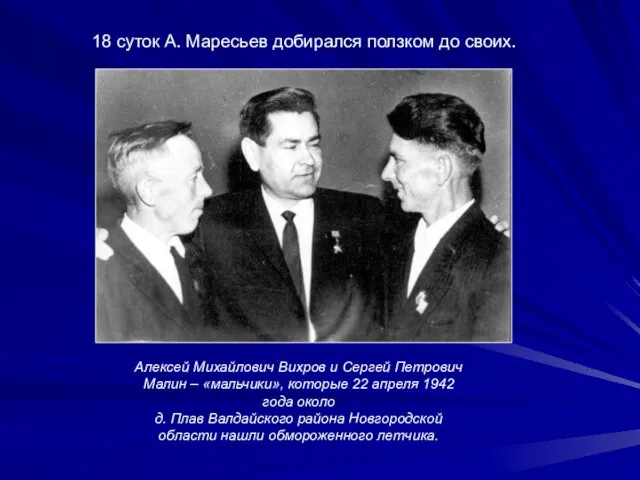 18 суток А. Маресьев добирался ползком до своих.

Алексей Михайлович Вихров и Сергей Петрович Малин – «мальчики», которые 22 апреля 1942 года около д. Плав Валдайского района Новгородской области нашли обмороженного летчика.